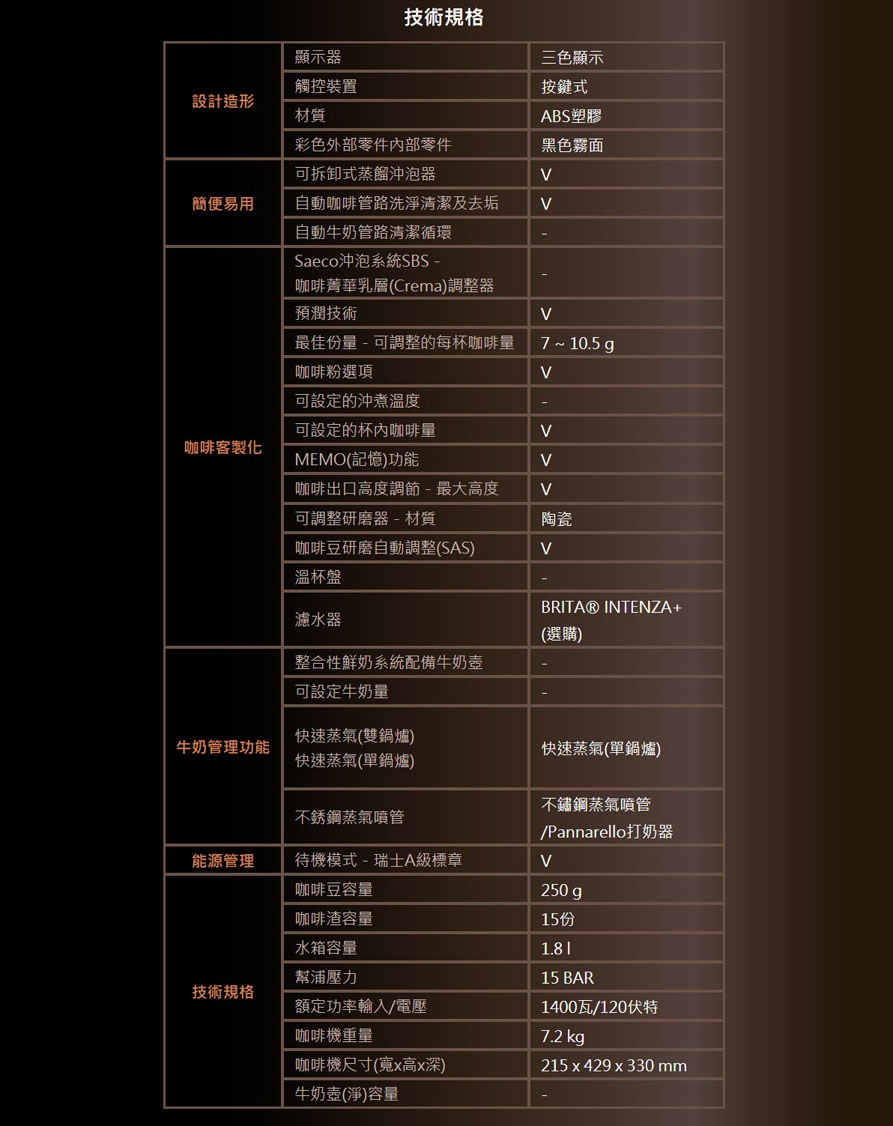 技術規格

| | | |
|---|---|---|
| 設計造形 | 顯示器 | 三色顯示 |
| | 觸控裝置 | 按鍵式 |
| | 材質 | ABS塑膠 |
| | 彩色外部零件內部零件 | 黑色霧面 |
| 簡便易用 | 可拆卸式蒸餾沖泡器 | V |
| | 自動咖啡管路洗淨清潔及去垢 | V |
| | 自動牛奶管路清潔循環 | - |
| 咖啡客製化 | Saeco沖泡系統SBS - 咖啡菁華乳層(Crema)調整器 | - |
| | 預潤技術 | V |
| | 最佳份量 - 可調整的每杯咖啡量 | 7 ~ 10.5 g |
| | 咖啡粉選項 | V |
| | 可設定的沖煮溫度 | - |
| | 可設定的杯內咖啡量 | V |
| | MEMO(記憶)功能 | V |
| | 咖啡出口高度調節 - 最大高度 | V |
| | 可調整研磨器 - 材質 | 陶瓷 |
| | 咖啡豆研磨自動調整(SAS) | V |
| | 溫杯盤 | - |
| | 濾水器 | BRITA® INTENZA+ (選購) |
| 牛奶管理功能 | 整合性鮮奶系統配備牛奶壺 | - |
| | 可設定牛奶量 | - |
| | 快速蒸氣(雙鍋爐) 快速蒸氣(單鍋爐) | 快速蒸氣(單鍋爐) |
| | 不銹鋼蒸氣噴管 | 不鏽鋼蒸氣噴管 /Pannarello打奶器 |
| 能源管理 | 待機模式 - 瑞士A級標章 | V |
| 技術規格 | 咖啡豆容量 | 250 g |
| | 咖啡渣容量 | 15份 |
| | 水箱容量 | 1.8 l |
| | 幫浦壓力 | 15 BAR |
| | 額定功率輸入/電壓 | 1400瓦/120伏特 |
| | 咖啡機重量 | 7.2 kg |
| | 咖啡機尺寸(寬x高x深) | 215 x 429 x 330 mm |
| | 牛奶壺(淨)容量 | - |